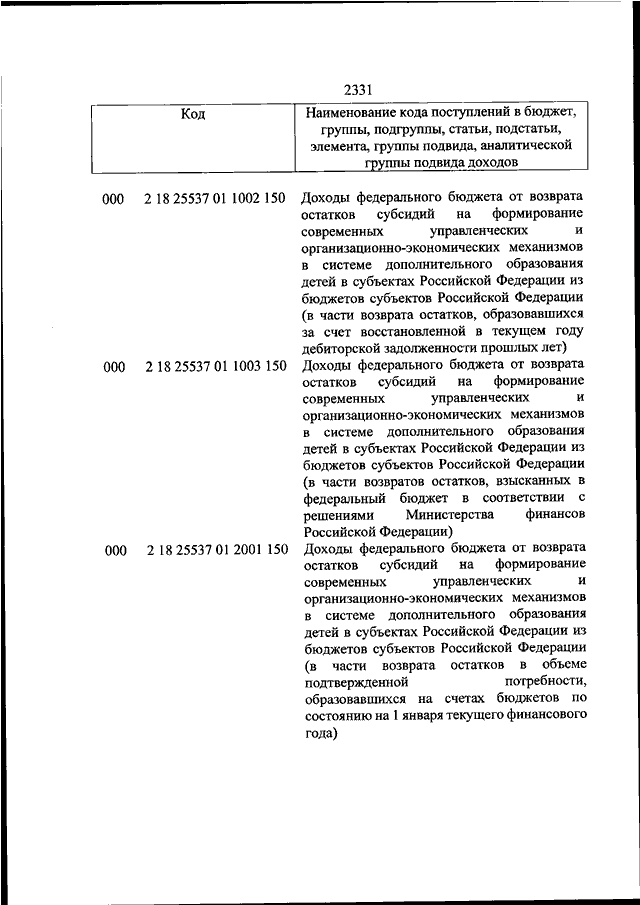 2331

| Код | Наименование кода поступлений в бюджет, группы, подгруппы, статьи, подстатьи, элемента, группы подвида, аналитической группы подвида доходов |
|---|---|
| 000 2 18 25537 01 1002 150 | Доходы федерального бюджета от возврата остатков субсидий на формирование современных управленческих и организационно-экономических механизмов в системе дополнительного образования детей в субъектах Российской Федерации из бюджетов субъектов Российской Федерации (в части возврата остатков, образовавшихся за счет восстановленной в текущем году дебиторской задолженности прошлых лет) |
| 000 2 18 25537 01 1003 150 | Доходы федерального бюджета от возврата остатков субсидий на формирование современных управленческих и организационно-экономических механизмов в системе дополнительного образования детей в субъектах Российской Федерации из бюджетов субъектов Российской Федерации (в части возвратов остатков, взысканных в федеральный бюджет в соответствии с решениями Министерства финансов Российской Федерации) |
| 000 2 18 25537 01 2001 150 | Доходы федерального бюджета от возврата остатков субсидий на формирование современных управленческих и организационно-экономических механизмов в системе дополнительного образования детей в субъектах Российской Федерации из бюджетов субъектов Российской Федерации (в части возврата остатков в объеме подтвержденной потребности, образовавшихся на счетах бюджетов по состоянию на 1 января текущего финансового года) |